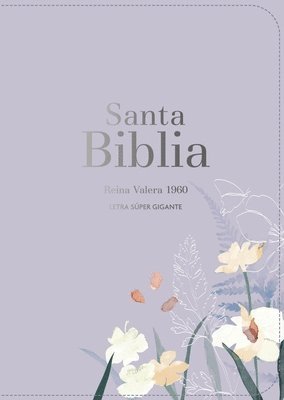 Santa
Biblia

Reina Valera 1960

LETRA SÚPER GIGANTE